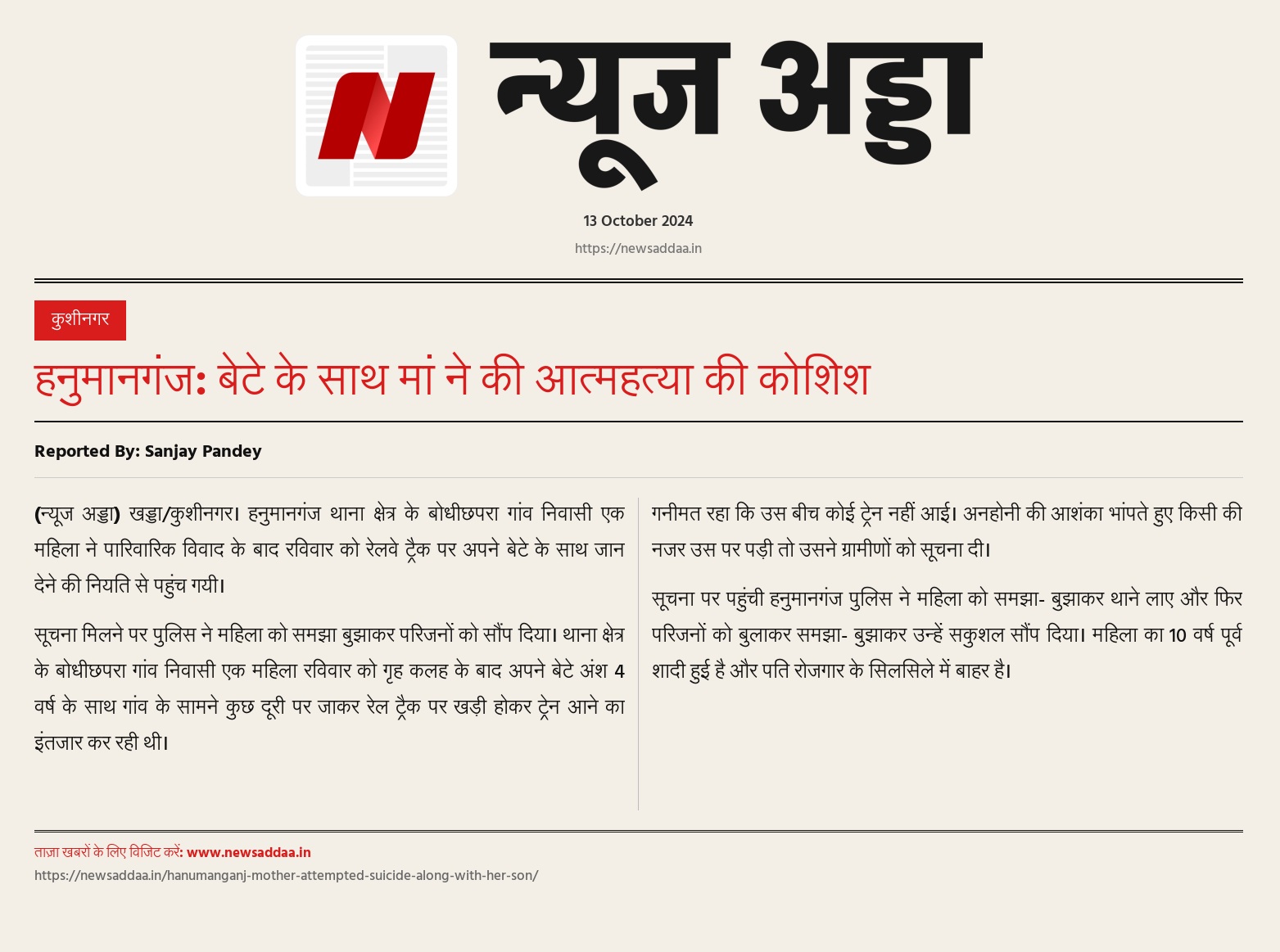 N

न्यूज अड्डा

13 October 2024

https://newsaddaa.in

कुशीनगर

हनुमानगंज: बेटे के साथ मां ने की आत्महत्या की कोशिश

Reported By: Sanjay Pandey

(न्यूज अड्डा) खड्डा/कुशीनगर। हनुमानगंज थाना क्षेत्र के बोधीछपरा गांव निवासी एक महिला ने पारिवारिक विवाद के बाद रविवार को रेलवे ट्रैक पर अपने बेटे के साथ जान देने की नियति से पहुंच गयी।

सूचना मिलने पर पुलिस ने महिला को समझा बुझाकर परिजनों को सौंप दिया। थाना क्षेत्र के बोधीछपरा गांव निवासी एक महिला रविवार को गृह कलह के बाद अपने बेटे अंश 4 वर्ष के साथ गांव के सामने कुछ दूरी पर जाकर रेल ट्रैक पर खड़ी होकर ट्रेन आने का इंतजार कर रही थी।

गनीमत रहा कि उस बीच कोई ट्रेन नहीं आई। अनहोनी की आशंका भांपते हुए किसी की नजर उस पर पड़ी तो उसने ग्रामीणों को सूचना दी।

सूचना पर पहुंची हनुमानगंज पुलिस ने महिला को समझा- बुझाकर थाने लाए और फिर परिजनों को बुलाकर समझा- बुझाकर उन्हें सकुशल सौंप दिया। महिला का 10 वर्ष पूर्व शादी हुई है और पति रोजगार के सिलसिले में बाहर है।

ताज़ा खबरों के लिए विजिट करें: www.newsaddaa.in
https://newsaddaa.in/hanumanganj-mother-attempted-suicide-along-with-her-son/